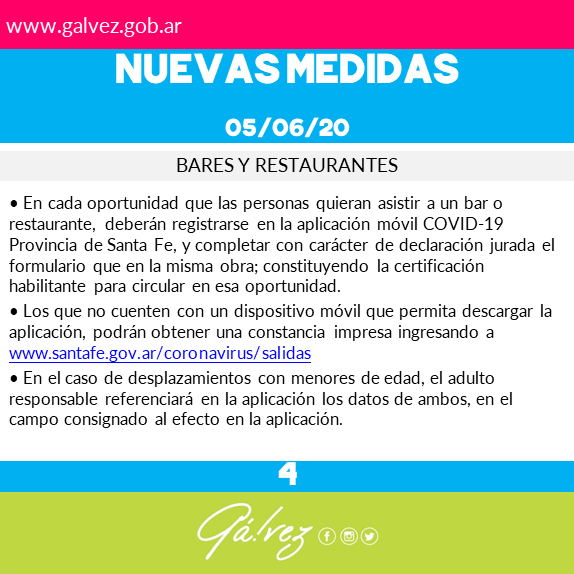 www.galvez.gob.ar

NUEVAS MEDIDAS

05/06/20

BARES Y RESTAURANTES

• En cada oportunidad que las personas quieran asistir a un bar o restaurante, deberán registrarse en la aplicación móvil COVID-19 Provincia de Santa Fe, y completar con carácter de declaración jurada el formulario que en la misma obra; constituyendo la certificación habilitante para circular en esa oportunidad.

• Los que no cuenten con un dispositivo móvil que permita descargar la aplicación, podrán obtener una constancia impresa ingresando a www.santafe.gov.ar/coronavirus/salidas

• En el caso de desplazamientos con menores de edad, el adulto responsable referenciará en la aplicación los datos de ambos, en el campo consignado al efecto en la aplicación.

4

Gálvez